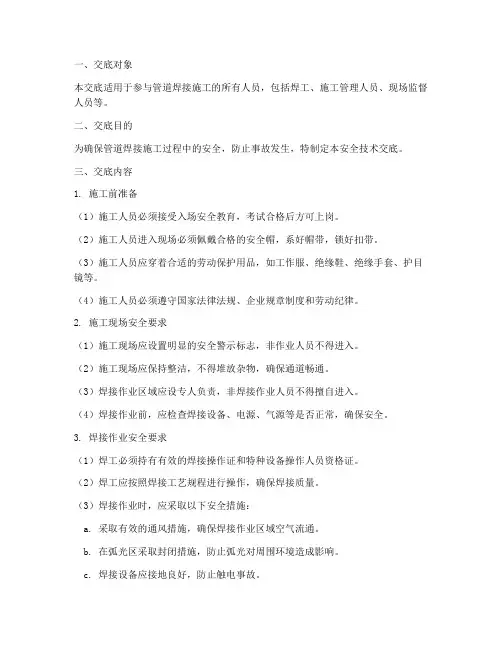 一、交底对象

本交底适用于参与管道焊接施工的所有人员，包括焊工、施工管理人员、现场监督人员等。

二、交底目的

为确保管道焊接施工过程中的安全，防止事故发生，特制定本安全技术交底。

三、交底内容

1. 施工前准备

（1）施工人员必须接受入场安全教育，考试合格后方可上岗。

（2）施工人员进入现场必须佩戴合格的安全帽，系好帽带，锁好扣带。

（3）施工人员应穿着合适的劳动保护用品，如工作服、绝缘鞋、绝缘手套、护目镜等。

（4）施工人员必须遵守国家法律法规、企业规章制度和劳动纪律。

2. 施工现场安全要求

（1）施工现场应设置明显的安全警示标志，非作业人员不得进入。

（2）施工现场应保持整洁，不得堆放杂物，确保通道畅通。

（3）焊接作业区域应设专人负责，非焊接作业人员不得擅自进入。

（4）焊接作业前，应检查焊接设备、电源、气源等是否正常，确保安全。

3. 焊接作业安全要求

（1）焊工必须持有有效的焊接操作证和特种设备操作人员资格证。

（2）焊工应按照焊接工艺规程进行操作，确保焊接质量。

（3）焊接作业时，应采取以下安全措施：

a. 采取有效的通风措施，确保焊接作业区域空气流通。

b. 在弧光区采取封闭措施，防止弧光对周围环境造成影响。

c. 焊接设备应接地良好，防止触电事故。